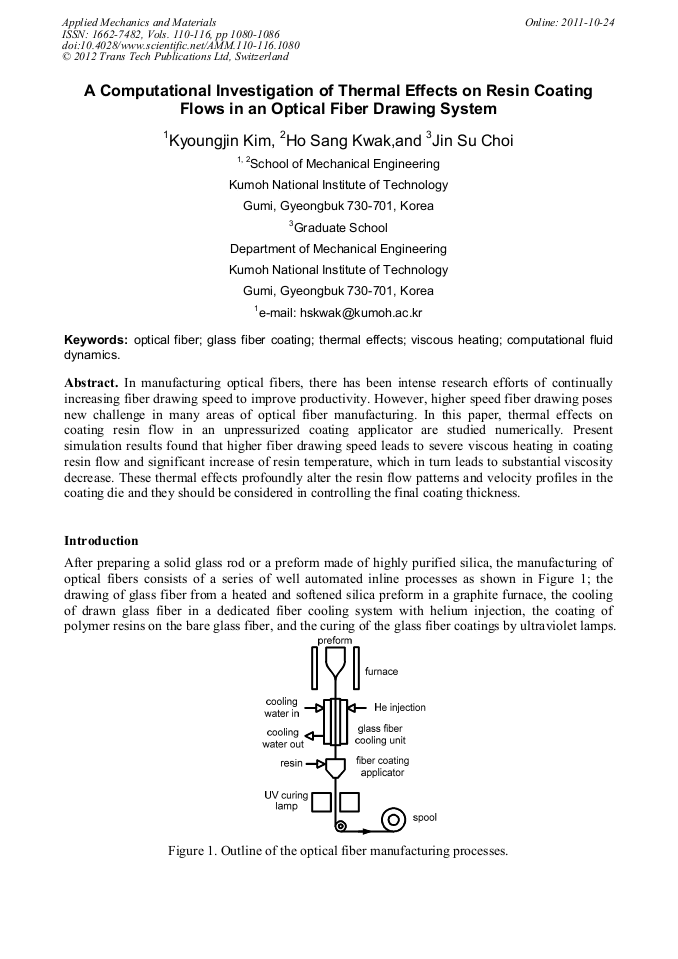 Applied Mechanics and Materials
ISSN: 1662-7482, Vols. 110-116, pp 1080-1086
doi:10.4028/www.scientific.net/AMM.110-116.1080
© 2012 Trans Tech Publications Ltd, Switzerland

Online: 2011-10-24

A Computational Investigation of Thermal Effects on Resin Coating Flows in an Optical Fiber Drawing System

$^1$Kyoungjin Kim, $^2$Ho Sang Kwak,and $^3$Jin Su Choi

$^{1, 2}$School of Mechanical Engineering
Kumoh National Institute of Technology
Gumi, Gyeongbuk 730-701, Korea
$^3$Graduate School
Department of Mechanical Engineering
Kumoh National Institute of Technology
Gumi, Gyeongbuk 730-701, Korea
$^1$e-mail: hskwak@kumoh.ac.kr

Keywords: optical fiber; glass fiber coating; thermal effects; viscous heating; computational fluid dynamics.

Abstract. In manufacturing optical fibers, there has been intense research efforts of continually increasing fiber drawing speed to improve productivity. However, higher speed fiber drawing poses new challenge in many areas of optical fiber manufacturing. In this paper, thermal effects on coating resin flow in an unpressurized coating applicator are studied numerically. Present simulation results found that higher fiber drawing speed leads to severe viscous heating in coating resin flow and significant increase of resin temperature, which in turn leads to substantial viscosity decrease. These thermal effects profoundly alter the resin flow patterns and velocity profiles in the coating die and they should be considered in controlling the final coating thickness.

Introduction
After preparing a solid glass rod or a preform made of highly purified silica, the manufacturing of optical fibers consists of a series of well automated inline processes as shown in Figure 1; the drawing of glass fiber from a heated and softened silica preform in a graphite furnace, the cooling of drawn glass fiber in a dedicated fiber cooling system with helium injection, the coating of polymer resins on the bare glass fiber, and the curing of the glass fiber coatings by ultraviolet lamps.

preform
furnace
cooling water in
He injection
cooling water out
glass fiber cooling unit
resin
fiber coating applicator
UV curing lamp
spool

Figure 1. Outline of the optical fiber manufacturing processes.